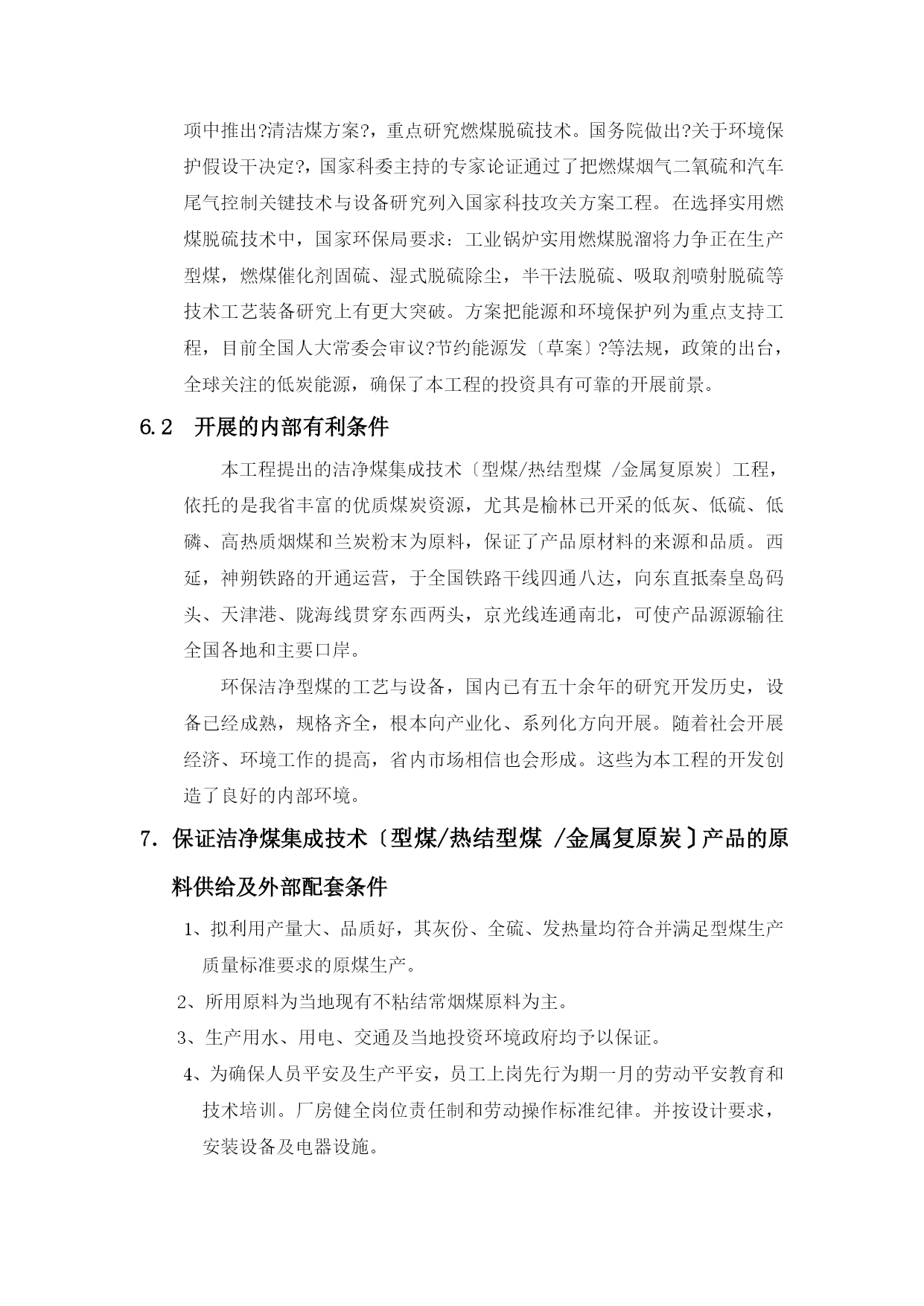 项中推出?清洁煤方案?，重点研究燃煤脱硫技术。国务院做出?关于环境保护假设干决定?，国家科委主持的专家论证通过了把燃煤烟气二氧硫和汽车尾气控制关键技术与设备研究列入国家科技攻关方案工程。在选择实用燃煤脱硫技术中，国家环保局要求：工业锅炉实用燃煤脱溜将力争正在生产型煤，燃煤催化剂固硫、湿式脱硫除尘，半干法脱硫、吸取剂喷射脱硫等技术工艺装备研究上有更大突破。方案把能源和环境保护列为重点支持工程，目前全国人大常委会审议?节约能源发〔草案〕?等法规，政策的出台，全球关注的低炭能源，确保了本工程的投资具有可靠的开展前景。

6.2　开展的内部有利条件

本工程提出的洁净煤集成技术〔型煤/热结型煤 /金属复原炭〕工程，依托的是我省丰富的优质煤炭资源，尤其是榆林已开采的低灰、低硫、低磷、高热质烟煤和兰炭粉末为原料，保证了产品原材料的来源和品质。西延，神朔铁路的开通运营，于全国铁路干线四通八达，向东直抵秦皇岛码头、天津港、陇海线贯穿东西两头，京光线连通南北，可使产品源源输往全国各地和主要口岸。

环保洁净型煤的工艺与设备，国内已有五十余年的研究开发历史，设备已经成熟，规格齐全，根本向产业化、系列化方向开展。随着社会开展经济、环境工作的提高，省内市场相信也会形成。这些为本工程的开发创造了良好的内部环境。

7. 保证洁净煤集成技术〔型煤/热结型煤 /金属复原炭〕产品的原料供给及外部配套条件

1、拟利用产量大、品质好，其灰份、全硫、发热量均符合并满足型煤生产质量标准要求的原煤生产。

2、所用原料为当地现有不粘结常烟煤原料为主。

3、生产用水、用电、交通及当地投资环境政府均予以保证。

4、为确保人员平安及生产平安，员工上岗先行为期一月的劳动平安教育和技术培训。厂房健全岗位责任制和劳动操作标准纪律。并按设计要求，安装设备及电器设施。